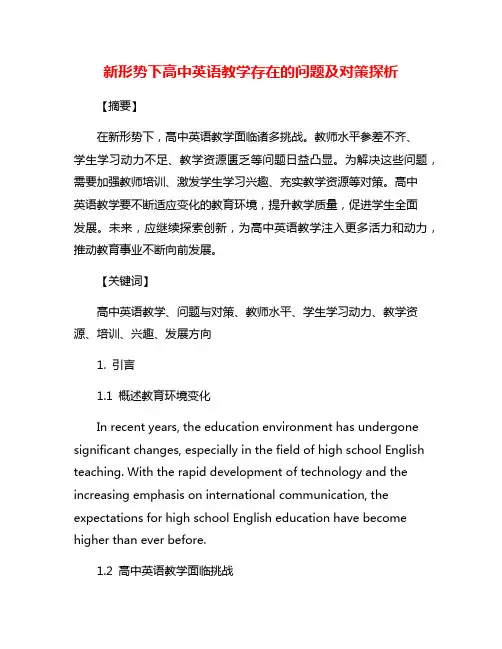 新形势下高中英语教学存在的问题及对策探析

【摘要】

在新形势下，高中英语教学面临诸多挑战。教师水平参差不齐、学生学习动力不足、教学资源匮乏等问题日益凸显。为解决这些问题，需要加强教师培训、激发学生学习兴趣、充实教学资源等对策。高中英语教学要不断适应变化的教育环境，提升教学质量，促进学生全面发展。未来，应继续探索创新，为高中英语教学注入更多活力和动力，推动教育事业不断向前发展。

【关键词】

高中英语教学、问题与对策、教师水平、学生学习动力、教学资源、培训、兴趣、发展方向

1. 引言

1.1 概述教育环境变化

In recent years, the education environment has undergone significant changes, especially in the field of high school English teaching. With the rapid development of technology and the increasing emphasis on international communication, the expectations for high school English education have become higher than ever before.

1.2 高中英语教学面临挑战